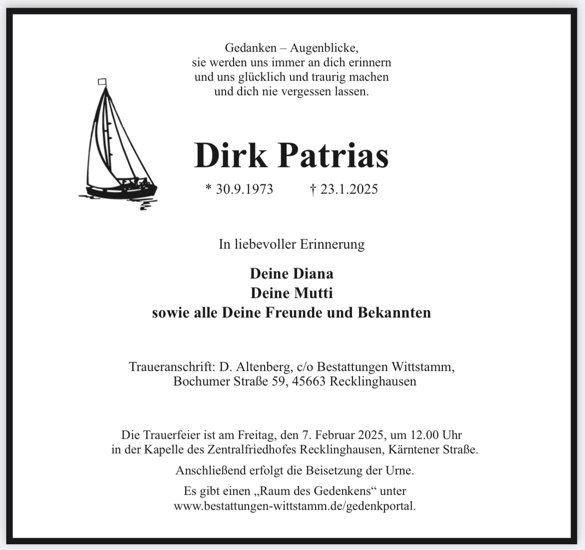 Gedanken – Augenblicke,
sie werden uns immer an dich erinnern
und uns glücklich und traurig machen
und dich nie vergessen lassen.

Dirk Patrias

* 30.9.1973 † 23.1.2025

In liebevoller Erinnerung

Deine Diana
Deine Mutti
sowie alle Deine Freunde und Bekannten

Traueranschrift: D. Altenberg, c/o Bestattungen Wittstamm,
Bochumer Straße 59, 45663 Recklinghausen

Die Trauerfeier ist am Freitag, den 7. Februar 2025, um 12.00 Uhr
in der Kapelle des Zentralfriedhofes Recklinghausen, Kärntener Straße.

Anschließend erfolgt die Beisetzung der Urne.

Es gibt einen „Raum des Gedenkens“ unter
www.bestattungen-wittstamm.de/gedenkportal.